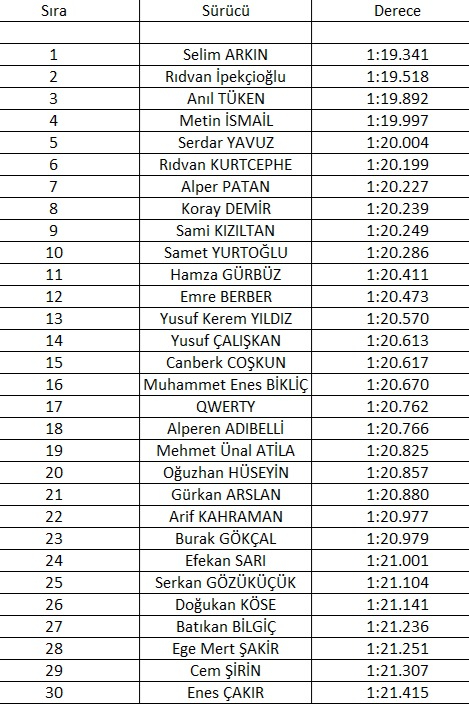 | Sıra | Sürücü | Derece |
|---|---|---|
| | | |
| 1 | Selim ARKIN | 1:19.341 |
| 2 | Rıdvan İpekçioğlu | 1:19.518 |
| 3 | Anıl TÜKEN | 1:19.892 |
| 4 | Metin İSMAİL | 1:19.997 |
| 5 | Serdar YAVUZ | 1:20.004 |
| 6 | Rıdvan KURTCEPHE | 1:20.199 |
| 7 | Alper PATAN | 1:20.227 |
| 8 | Koray DEMİR | 1:20.239 |
| 9 | Sami KIZILTAN | 1:20.249 |
| 10 | Samet YURTOĞLU | 1:20.286 |
| 11 | Hamza GÜRBÜZ | 1:20.411 |
| 12 | Emre BERBER | 1:20.473 |
| 13 | Yusuf Kerem YILDIZ | 1:20.570 |
| 14 | Yusuf ÇALIŞKAN | 1:20.613 |
| 15 | Canberk COŞKUN | 1:20.617 |
| 16 | Muhammet Enes BİKLİÇ | 1:20.670 |
| 17 | QWERTY | 1:20.762 |
| 18 | Alperen ADIBELLİ | 1:20.766 |
| 19 | Mehmet Ünal ATİLA | 1:20.825 |
| 20 | Oğuzhan HÜSEYİN | 1:20.857 |
| 21 | Gürkan ARSLAN | 1:20.880 |
| 22 | Arif KAHRAMAN | 1:20.977 |
| 23 | Burak GÖKÇAL | 1:20.979 |
| 24 | Efekan SARI | 1:21.001 |
| 25 | Serkan GÖZÜKÜÇÜK | 1:21.104 |
| 26 | Doğukan KÖSE | 1:21.141 |
| 27 | Batıkan BİLGİÇ | 1:21.236 |
| 28 | Ege Mert ŞAKİR | 1:21.251 |
| 29 | Cem ŞİRİN | 1:21.307 |
| 30 | Enes ÇAKIR | 1:21.415 |